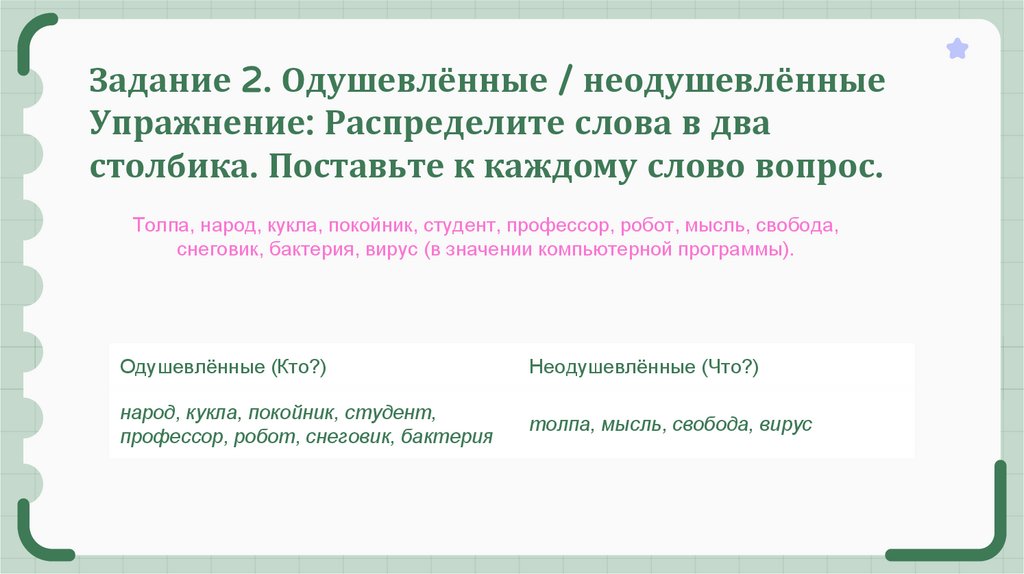 Задание 2. Одушевлённые / неодушевлённые Упражнение: Распределите слова в два столбика. Поставьте к каждому слово вопрос.

Толпа, народ, кукла, покойник, студент, профессор, робот, мысль, свобода, снеговик, бактерия, вирус (в значении компьютерной программы).

| Одушевлённые (Кто?) | Неодушевлённые (Что?) |
|---|---|
| народ, кукла, покойник, студент, профессор, робот, снеговик, бактерия | толпа, мысль, свобода, вирус |